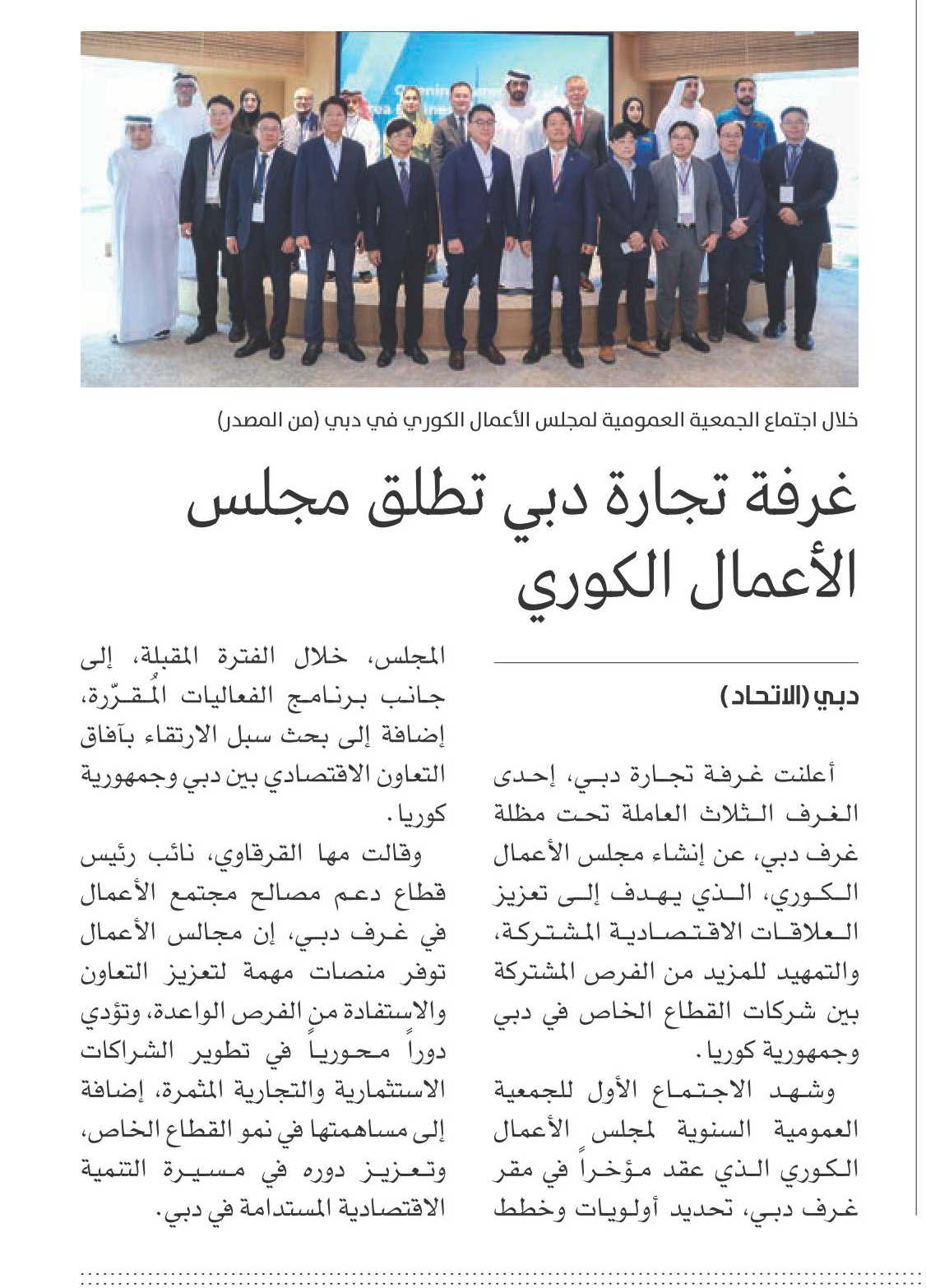 خلال اجتماع الجمعية العمومية لمجلس الأعمال الكوري في دبي (من المصدر)

غرفة تجارة دبي تطلق مجلس الأعمال الكوري

دبي (الاتحاد)

أعلنت غرفة تجارة دبي، إحدى الغرف الثلاث العاملة تحت مظلة غرف دبي، عن إنشاء مجلس الأعمال الكوري، الذي يهدف إلى تعزيز العلاقات الاقتصادية المشتركة، والتمهيد للمزيد من الفرص المشتركة بين شركات القطاع الخاص في دبي وجمهورية كوريا.

وشهد الاجتماع الأول للجمعية العمومية السنوية لمجلس الأعمال الكوري الذي عقد مؤخراً في مقر غرف دبي، تحديد أولويات وخطط المجلس، خلال الفترة المقبلة، إلى جانب برنامج الفعاليات المُقرّرة، إضافة إلى بحث سبل الارتقاء بآفاق التعاون الاقتصادي بين دبي وجمهورية كوريا.

وقالت مها القرقاوي، نائب رئيس قطاع دعم مصالح مجتمع الأعمال في غرف دبي، إن مجالس الأعمال توفر منصات مهمة لتعزيز التعاون والاستفادة من الفرص الواعدة، وتؤدي دوراً محورياً في تطوير الشراكات الاستثمارية والتجارية المثمرة، إضافة إلى مساهمتها في نمو القطاع الخاص، وتعزيز دوره في مسيرة التنمية الاقتصادية المستدامة في دبي.